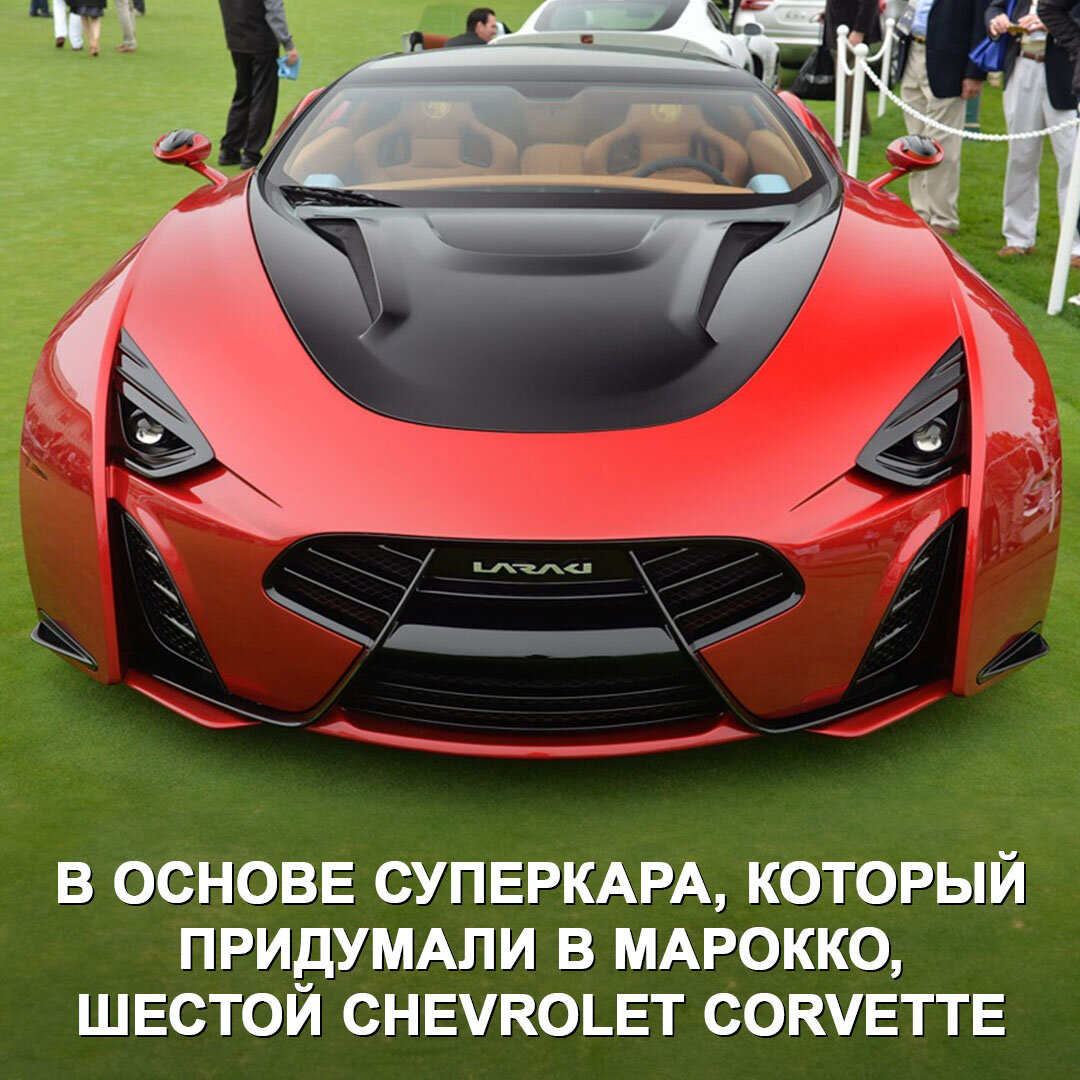 LARAKI

В ОСНОВЕ СУПЕРКАРА, КОТОРЫЙ ПРИДУМАЛИ В МАРОККО, ШЕСТОЙ CHEVROLET CORVETTE